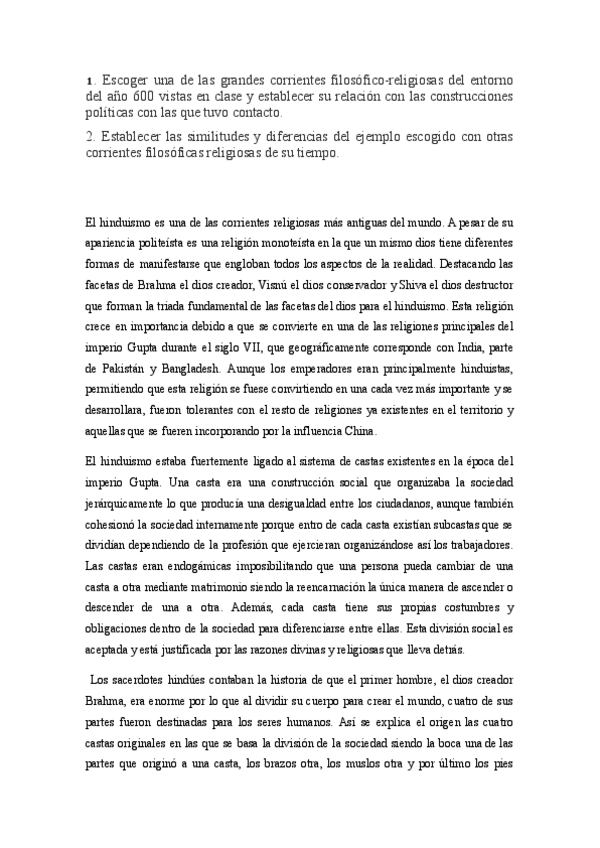 1. Escoger una de las grandes corrientes filosófico-religiosas del entorno del año 600 vistas en clase y establecer su relación con las construcciones políticas con las que tuvo contacto.

2. Establecer las similitudes y diferencias del ejemplo escogido con otras corrientes filosóficas religiosas de su tiempo.

El hinduismo es una de las corrientes religiosas más antiguas del mundo. A pesar de su apariencia politeísta es una religión monoteísta en la que un mismo dios tiene diferentes formas de manifestarse que engloban todos los aspectos de la realidad. Destacando las facetas de Brahma el dios creador, Visnú el dios conservador y Shiva el dios destructor que forman la triada fundamental de las facetas del dios para el hinduismo. Esta religión crece en importancia debido a que se convierte en una de las religiones principales del imperio Gupta durante el siglo VII, que geográficamente corresponde con India, parte de Pakistán y Bangladesh. Aunque los emperadores eran principalmente hinduistas, permitiendo que esta religión se fuese convirtiendo en una cada vez más importante y se desarrollara, fueron tolerantes con el resto de religiones ya existentes en el territorio y aquellas que se fueren incorporando por la influencia China.

El hinduismo estaba fuertemente ligado al sistema de castas existentes en la época del imperio Gupta. Una casta era una construcción social que organizaba la sociedad jerárquicamente lo que producía una desigualdad entre los ciudadanos, aunque también cohesionó la sociedad internamente porque entro de cada casta existían subcastas que se dividían dependiendo de la profesión que ejercieran organizándose así los trabajadores. Las castas eran endogámicas imposibilitando que una persona pueda cambiar de una casta a otra mediante matrimonio siendo la reencarnación la única manera de ascender o descender de una a otra. Además, cada casta tiene sus propias costumbres y obligaciones dentro de la sociedad para diferenciarse entre ellas. Esta división social es aceptada y está justificada por las razones divinas y religiosas que lleva detrás.

Los sacerdotes hindúes contaban la historia de que el primer hombre, el dios creador Brahma, era enorme por lo que al dividir su cuerpo para crear el mundo, cuatro de sus partes fueron destinadas para los seres humanos. Así se explica el origen las cuatro castas originales en las que se basa la división de la sociedad siendo la boca una de las partes que originó a una casta, los brazos otra, los muslos otra y por último los pies